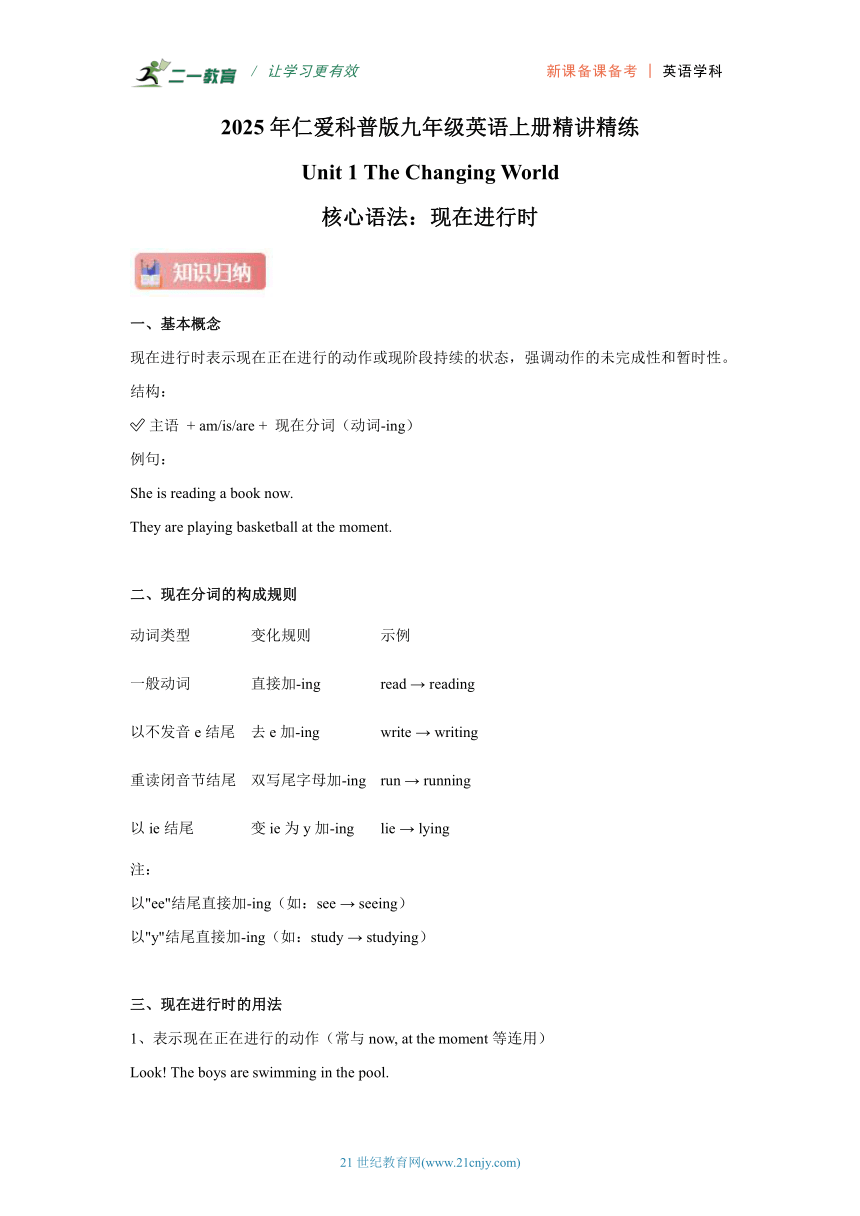 二一教育 / 让学习更有效 新课备课备考 | 英语学科

2025 年仁爱科普版九年级英语上册精讲精练

Unit 1 The Changing World

核心语法：现在进行时

知识归纳

一、基本概念

现在进行时表示现在正在进行的动作或现阶段持续的状态，强调动作的未完成性和暂时性。

结构：

✅ 主语 + am/is/are + 现在分词（动词-ing）

例句：

She is reading a book now.

They are playing basketball at the moment.

二、现在分词的构成规则

| 动词类型 | 变化规则 | 示例 |
|---|---|---|
| 一般动词 | 直接加-ing | read → reading |
| 以不发音 e 结尾 | 去 e 加-ing | write → writing |
| 重读闭音节结尾 | 双写尾字母加-ing | run → running |
| 以 ie 结尾 | 变 ie 为 y 加-ing | lie → lying |

注：

以"ee"结尾直接加-ing（如：see → seeing）

以"y"结尾直接加-ing（如：study → studying）

三、现在进行时的用法

1、表示现在正在进行的动作（常与 now, at the moment 等连用）

Look! The boys are swimming in the pool.

21 世纪教育网(www.21cnjy.com)